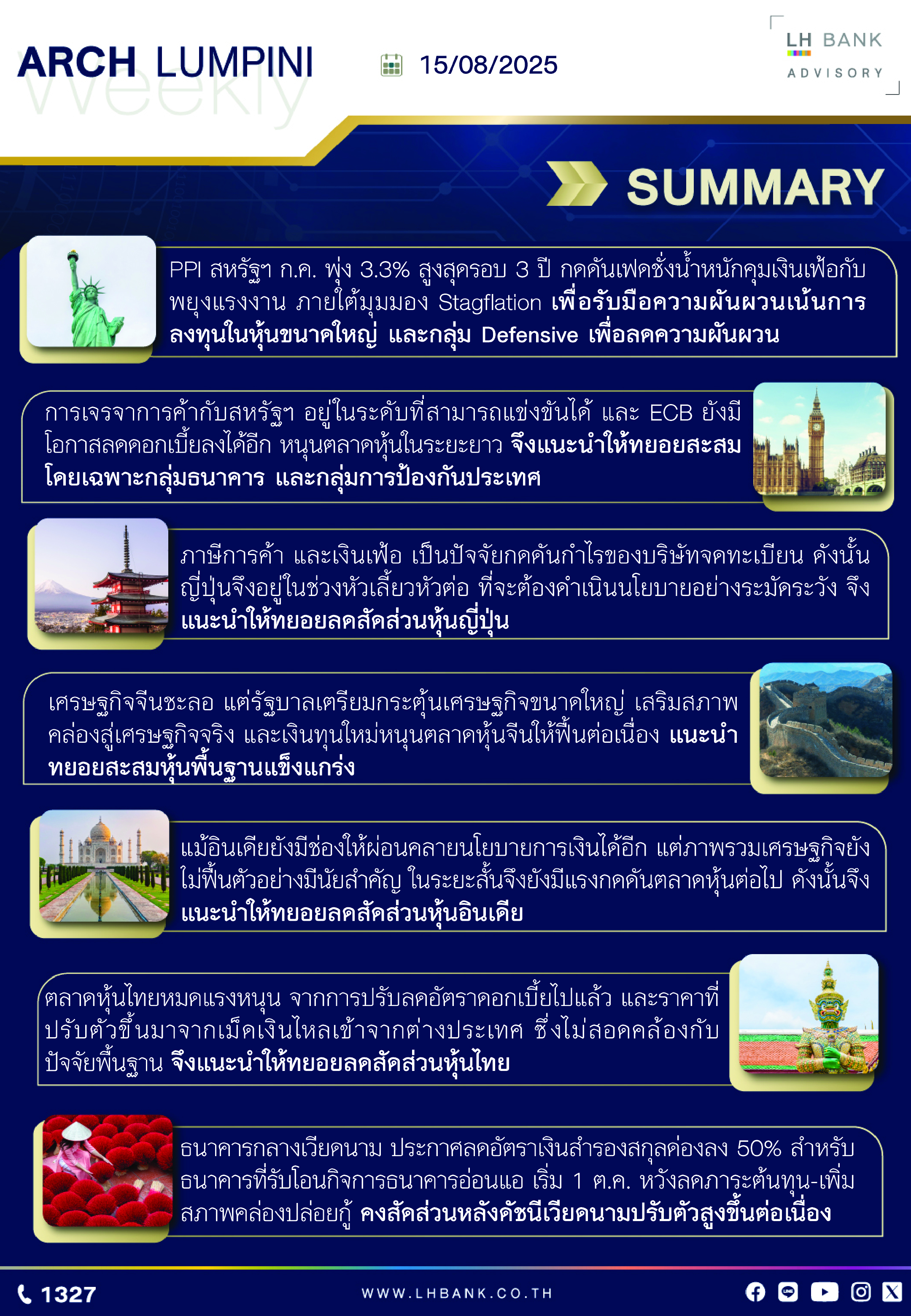 ARCH LUMPINI
Weekly

15/08/2025

LH BANK
ADVISORY

SUMMARY

PPI สหรัฐฯ ก.ค. พุ่ง 3.3% สูงสุดรอบ 3 ปี กดดันเฟดชั่งน้ำหนักคุมเงินเฟ้อกับพยุงแรงงาน ภายใต้มุมมอง Stagflation เพื่อรับมือความผันผวนเน้นการลงทุนในหุ้นขนาดใหญ่ และกลุ่ม Defensive เพื่อลดความผันผวน

การเจรจาการค้ากับสหรัฐฯ อยู่ในระดับที่สามารถแข่งขันได้ และ ECB ยังมีโอกาสลดดอกเบี้ยลงได้อีก หนุนตลาดหุ้นในระยะยาว จึงแนะนำให้ทยอยสะสมโดยเฉพาะกลุ่มธนาคาร และกลุ่มการป้องกันประเทศ

ภาษีการค้า และเงินเฟ้อ เป็นปัจจัยกดดันกำไรของบริษัทจดทะเบียน ดังนั้นญี่ปุ่นจึงอยู่ในช่วงหัวเลี้ยวหัวต่อ ที่จะต้องดำเนินนโยบายอย่างระมัดระวัง จึงแนะนำให้ทยอยลดสัดส่วนหุ้นญี่ปุ่น

เศรษฐกิจจีนชะลอ แต่รัฐบาลเตรียมกระตุ้นเศรษฐกิจขนาดใหญ่ เสริมสภาพคล่องสู่เศรษฐกิจจริง และเงินทุนใหม่หนุนตลาดหุ้นจีนให้ฟื้นต่อเนื่อง แนะนำทยอยสะสมหุ้นพื้นฐานแข็งแกร่ง

แม้อินเดียยังมีช่องให้ผ่อนคลายนโยบายการเงินได้อีก แต่ภาพรวมเศรษฐกิจยังไม่ฟื้นตัวอย่างมีนัยสำคัญ ในระยะสั้นจึงยังมีแรงกดดันตลาดหุ้นต่อไป ดังนั้นจึงแนะนำให้ทยอยลดสัดส่วนหุ้นอินเดีย

ตลาดหุ้นไทยหมดแรงหนุน จากการปรับลดอัตราดอกเบี้ยไปแล้ว และราคาที่ปรับตัวขึ้นมาจากเม็ดเงินไหลเข้าจากต่างประเทศ ซึ่งไม่สอดคล้องกับปัจจัยพื้นฐาน จึงแนะนำให้ทยอยลดสัดส่วนหุ้นไทย

ธนาคารกลางเวียดนาม ประกาศลดอัตราเงินสำรองสกุลด่องลง 50% สำหรับธนาคารที่รับโอนกิจการธนาคารอ่อนแอ เริ่ม 1 ต.ค. หวังลดภาระต้นทุน-เพิ่มสภาพคล่องปล่อยกู้ คงสัดส่วนหลังดัชนีเวียดนามปรับตัวสูงขึ้นต่อเนื่อง

1327
WWW.LHBANK.CO.TH